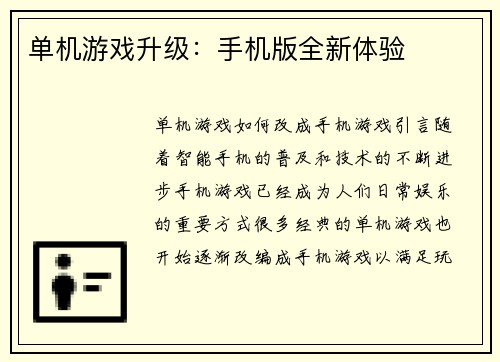 单机游戏升级：手机版全新体验

单机游戏如何改成手机游戏引言随着智能手机的普及和技术的不断进步手机游戏已经成为人们日常娱乐的重要方式很多经典的单机游戏也开始逐渐改编成手机游戏以满足玩